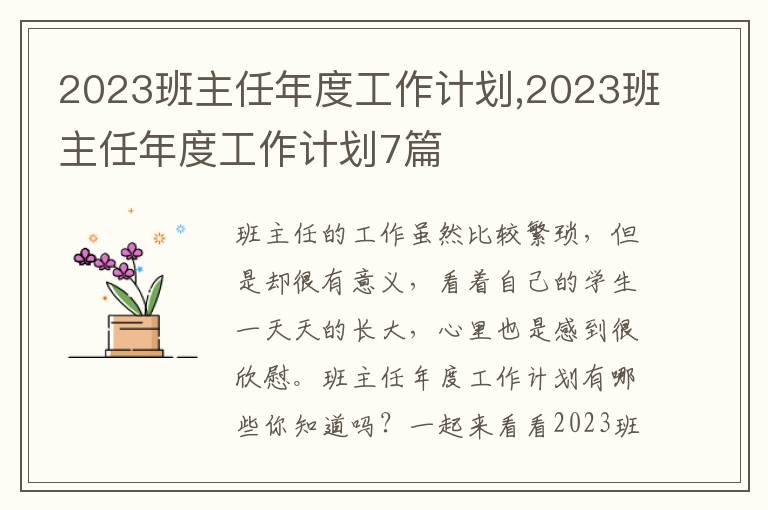 2023班主任年度工作计划,2023班主任年度工作计划7篇

班主任的工作虽然比较繁琐，但是却很有意义，看着自己的学生一天天的长大，心里也是感到很欣慰。班主任年度工作计划有哪些你知道吗？一起来看看2023班